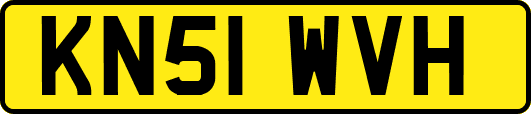 KN51 WVH